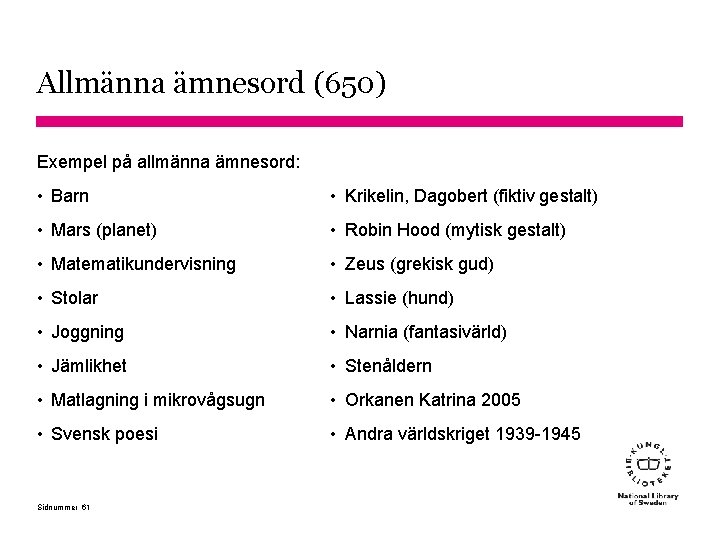 Allmänna ämnesord (650)

Exempel på allmänna ämnesord:

• Barn
• Mars (planet)
• Matematikundervisning
• Stolar
• Joggning
• Jämlikhet
• Matlagning i mikrovågsugn
• Svensk poesi

• Krikelin, Dagobert (fiktiv gestalt)
• Robin Hood (mytisk gestalt)
• Zeus (grekisk gud)
• Lassie (hund)
• Narnia (fantasivärld)
• Stenåldern
• Orkanen Katrina 2005
• Andra världskriget 1939-1945

KUNGL. BIBLIOTEKET
National Library of Sweden

Sidnummer 61